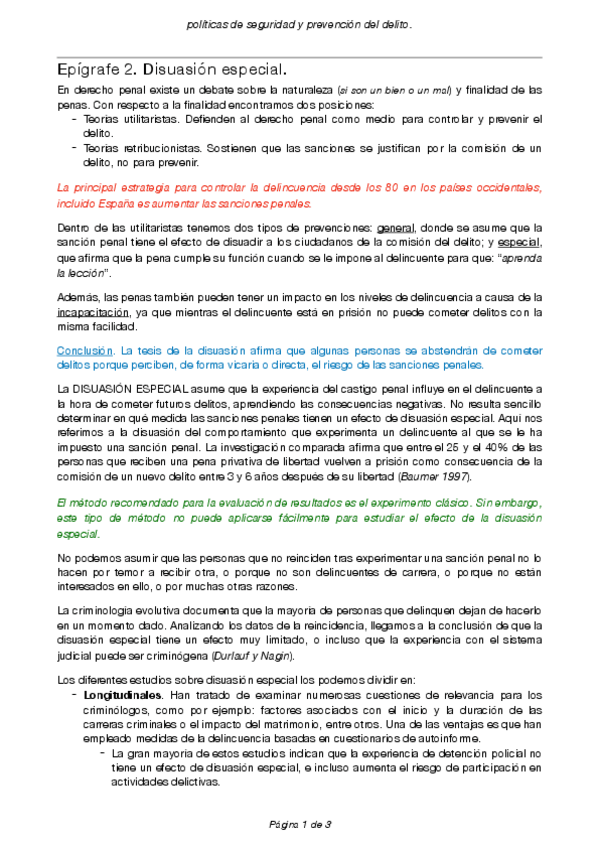 políticas de seguridad y prevención del delito.

Epígrafe 2. Disuasión especial.

En derecho penal existe un debate sobre la naturaleza (si son un bien o un mal) y finalidad de las penas. Con respecto a la finalidad encontramos dos posiciones:
- Teorías utilitaristas. Defienden al derecho penal como medio para controlar y prevenir el delito.
- Teorías retribucionistas. Sostienen que las sanciones se justifican por la comisión de un delito, no para prevenir.

La principal estrategia para controlar la delincuencia desde los 80 en los países occidentales, incluido España es aumentar las sanciones penales.

Dentro de las utilitaristas tenemos dos tipos de prevenciones: general, donde se asume que la sanción penal tiene el efecto de disuadir a los ciudadanos de la comisión del delito; y especial, que afirma que la pena cumple su función cuando se le impone al delincuente para que: "aprenda la lección".

Además, las penas también pueden tener un impacto en los niveles de delincuencia a causa de la incapacitación, ya que mientras el delincuente está en prisión no puede cometer delitos con la misma facilidad.

Conclusión. La tesis de la disuasión afirma que algunas personas se abstendrán de cometer delitos porque perciben, de forma vicaria o directa, el riesgo de las sanciones penales.

La DISUASIÓN ESPECIAL asume que la experiencia del castigo penal influye en el delincuente a la hora de cometer futuros delitos, aprendiendo las consecuencias negativas. No resulta sencillo determinar en qué medida las sanciones penales tienen un efecto de disuasión especial. Aquí nos referimos a la disuasión del comportamiento que experimenta un delincuente al que se le ha impuesto una sanción penal. La investigación comparada afirma que entre el 25 y el 40% de las personas que reciben una pena privativa de libertad vuelven a prisión como consecuencia de la comisión de un nuevo delito entre 3 y 6 años después de su libertad (Baumer 1997).

El método recomendado para la evaluación de resultados es el experimento clásico. Sin embargo, este tipo de método no puede aplicarse fácilmente para estudiar el efecto de la disuasión especial.

No podemos asumir que las personas que no reinciden tras experimentar una sanción penal no lo hacen por temor a recibir otra, o porque no son delincuentes de carrera, o porque no están interesados en ello, o por muchas otras razones.

La criminología evolutiva documenta que la mayoría de personas que delinquen dejan de hacerlo en un momento dado. Analizando los datos de la reincidencia, llegamos a la conclusión de que la disuasión especial tiene un efecto muy limitado, o incluso que la experiencia con el sistema judicial puede ser criminógena (Durlauf y Nagin).

Los diferentes estudios sobre disuasión especial los podemos dividir en:
- Longitudinales. Han tratado de examinar numerosas cuestiones de relevancia para los criminólogos, como por ejemplo: factores asociados con el inicio y la duración de las carreras criminales o el impacto del matrimonio, entre otros. Una de las ventajas es que han empleado medidas de la delincuencia basadas en cuestionarios de autoinforme.
  - La gran mayoría de estos estudios indican que la experiencia de detención policial no tiene un efecto de disuasión especial, e incluso aumenta el riesgo de participación en actividades delictivas.

Página 1 de 3